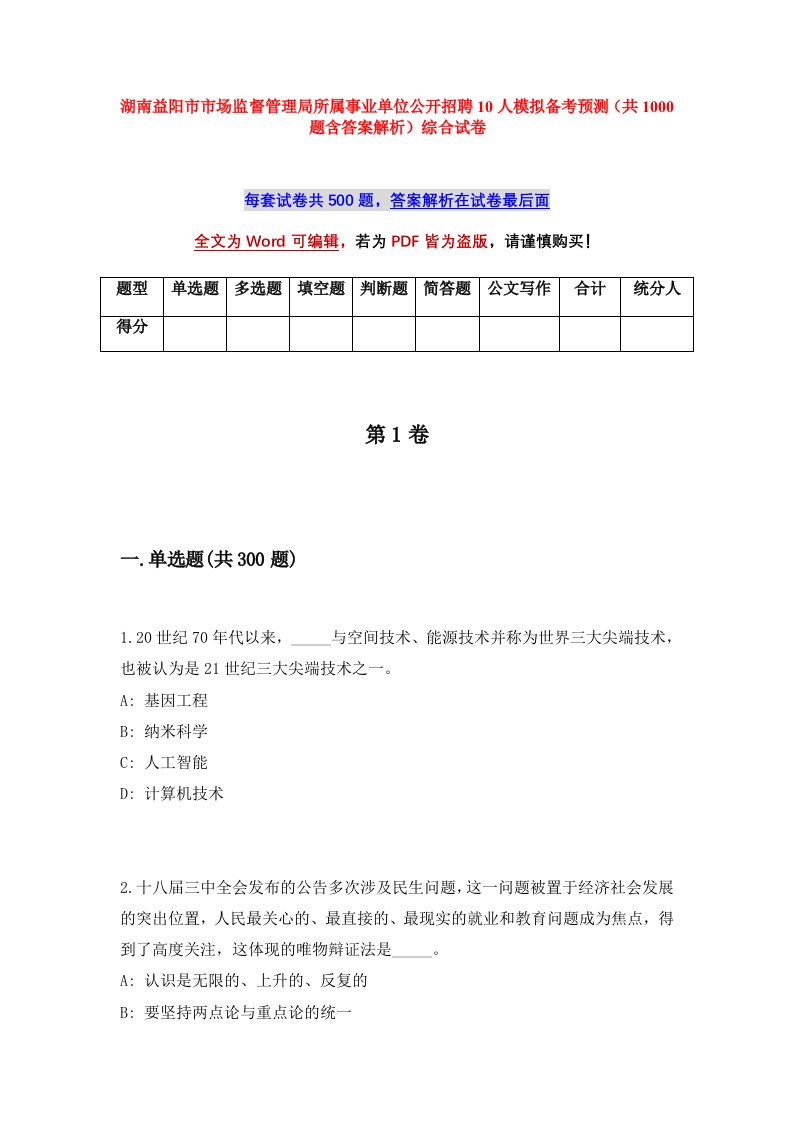 湖南益阳市市场监督管理局所属事业单位公开招聘10人模拟备考预测（共1000题含答案解析）综合试卷

每套试卷共500题，答案解析在试卷最后面

全文为Word可编辑，若为PDF皆为盗版，请谨慎购买！

| 题型 | 单选题 | 多选题 | 填空题 | 判断题 | 简答题 | 公文写作 | 合计 | 统分人 |
|---|---|---|---|---|---|---|---|---|
| 得分 | | | | | | | | |

第1卷

一.单选题(共300题)

1.20世纪70年代以来，_____与空间技术、能源技术并称为世界三大尖端技术，也被认为是21世纪三大尖端技术之一。
A: 基因工程
B: 纳米科学
C: 人工智能
D: 计算机技术

2.十八届三中全会发布的公告多次涉及民生问题，这一问题被置于经济社会发展的突出位置，人民最关心的、最直接的、最现实的就业和教育问题成为焦点，得到了高度关注，这体现的唯物辩证法是_____。
A: 认识是无限的、上升的、反复的
B: 要坚持两点论与重点论的统一